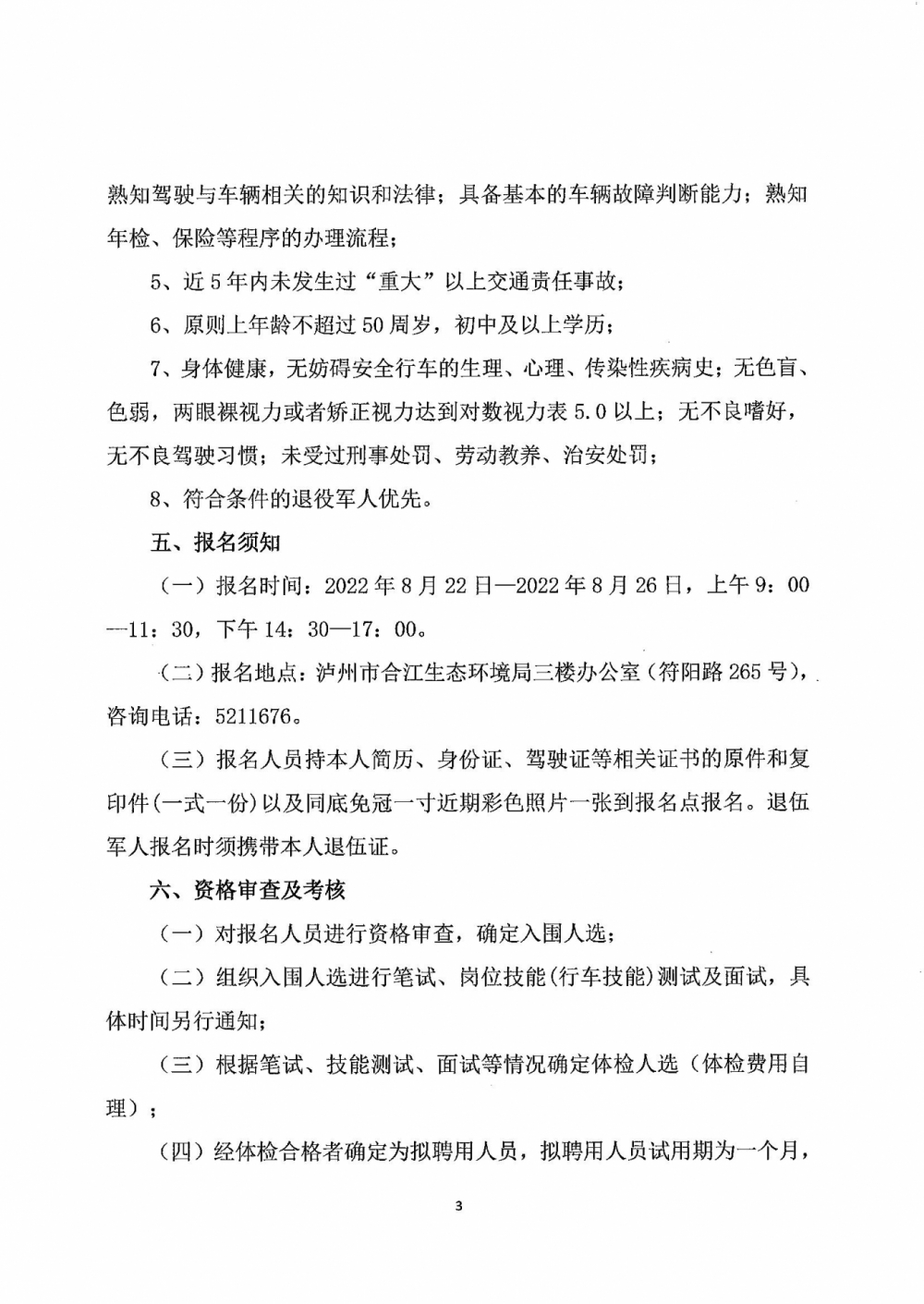 熟知驾驶与车辆相关的知识和法律；具备基本的车辆故障判断能力；熟知年检、保险等程序的办理流程；

5、近5年内未发生过“重大”以上交通责任事故；

6、原则上年龄不超过50周岁，初中及以上学历；

7、身体健康，无妨碍安全行车的生理、心理、传染性疾病史；无色盲、色弱，两眼裸视力或者矫正视力达到对数视力表5.0以上；无不良嗜好，无不良驾驶习惯；未受过刑事处罚、劳动教养、治安处罚；

8、符合条件的退役军人优先。

五、报名须知

（一）报名时间：2022年8月22日—2022年8月26日，上午9：00—11：30，下午14：30—17：00。

（二）报名地点：泸州市合江生态环境局三楼办公室（符阳路265号），咨询电话：5211676。

（三）报名人员持本人简历、身份证、驾驶证等相关证书的原件和复印件(一式一份)以及同底免冠一寸近期彩色照片一张到报名点报名。退伍军人报名时须携带本人退伍证。

六、资格审查及考核

（一）对报名人员进行资格审查，确定入围人选；

（二）组织入围人选进行笔试、岗位技能(行车技能)测试及面试，具体时间另行通知；

（三）根据笔试、技能测试、面试等情况确定体检人选（体检费用自理）；

（四）经体检合格者确定为拟聘用人员，拟聘用人员试用期为一个月，

3